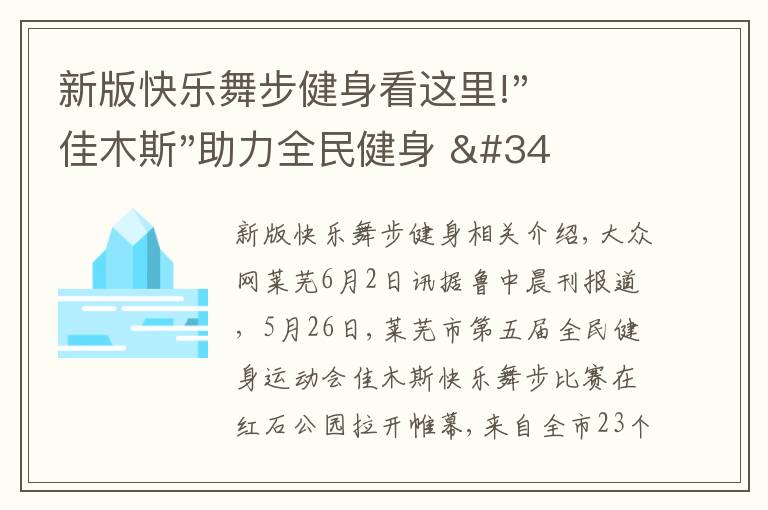 新版快乐舞步健身看这里!”佳木斯”助力全民健身 &#34

新版快乐舞步健身相关介绍，大众网莱芜6月2日讯据鲁中晨刊报道，5月26日，莱芜市第五届全民健身运动会佳木斯快乐舞步比赛在红石公园拉开帷幕，来自全市23个